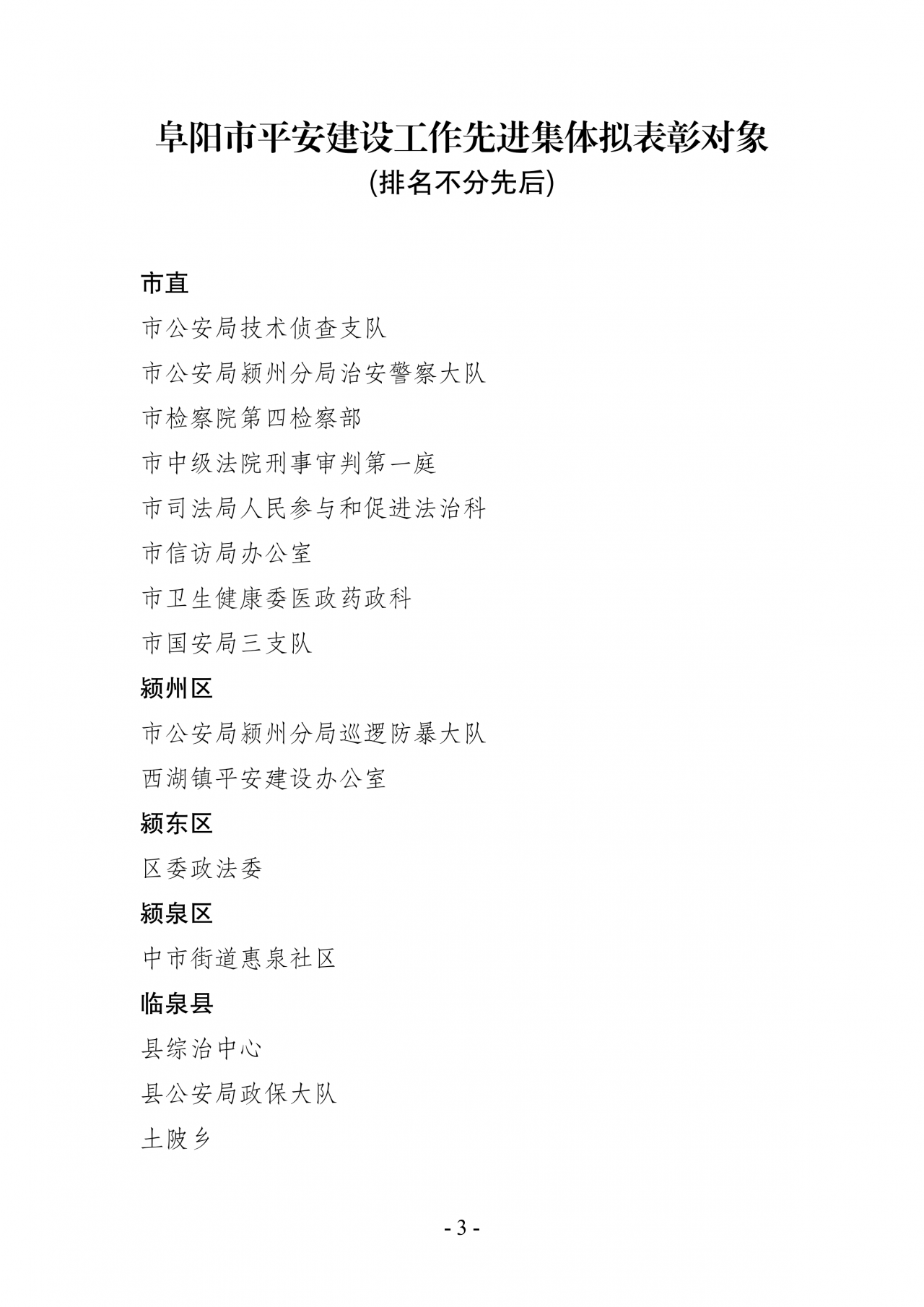 阜阳市平安建设工作先进集体拟表彰对象
(排名不分先后)

市直

市公安局技术侦查支队

市公安局颍州分局治安警察大队

市检察院第四检察部

市中级法院刑事审判第一庭

市司法局人民参与和促进法治科

市信访局办公室

市卫生健康委医政药政科

市国安局三支队

颍州区

市公安局颍州分局巡逻防暴大队

西湖镇平安建设办公室

颍东区

区委政法委

颍泉区

中市街道惠泉社区

临泉县

县综治中心

县公安局政保大队

土陂乡

- 3 -